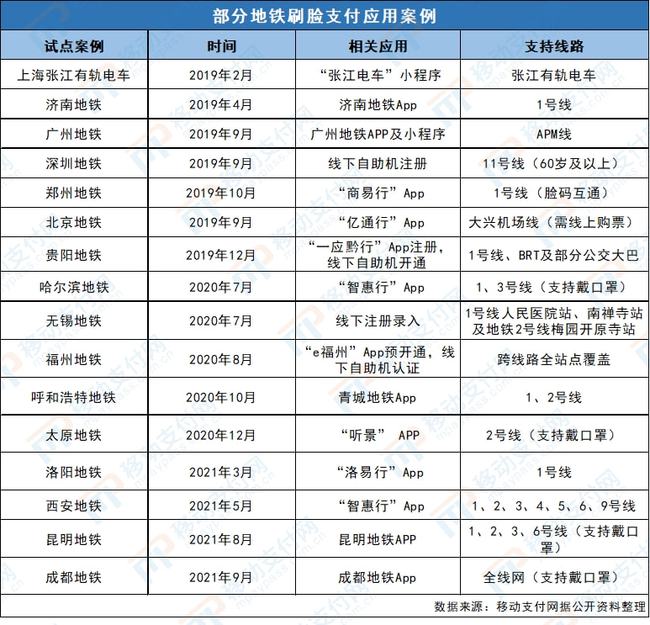 部分地铁刷脸支付应用案例

| 试点案例 | 时间 | 相关应用 | 支持线路 |
|---|---|---|---|
| 上海张江有轨电车 | 2019年2月 | “张江电车”小程序 | 张江有轨电车 |
| 济南地铁 | 2019年4月 | 济南地铁App | 1号线 |
| 广州地铁 | 2019年9月 | 广州地铁APP及小程序 | APM线 |
| 深圳地铁 | 2019年9月 | 线下自助机注册 | 11号线（60岁及以上） |
| 郑州地铁 | 2019年10月 | “商易行”App | 1号线（脸码互通） |
| 北京地铁 | 2019年9月 | “亿通行”App | 大兴机场线（需线上购票） |
| 贵阳地铁 | 2019年12月 | “一应黔行”App注册，线下自助机开通 | 1号线、BRT及部分公交大巴 |
| 哈尔滨地铁 | 2020年7月 | “智惠行”App | 1、3号线（支持戴口罩） |
| 无锡地铁 | 2020年7月 | 线下注册录入 | 1号线人民医院站、南禅寺站及地铁2号线梅园开原寺站 |
| 福州地铁 | 2020年8月 | “e福州”App预开通，线下自助机认证 | 跨线路全站点覆盖 |
| 呼和浩特地铁 | 2020年10月 | 青城地铁App | 1、2号线 |
| 太原地铁 | 2020年12月 | “听景” APP | 2号线（支持戴口罩） |
| 洛阳地铁 | 2021年3月 | “洛易行”App | 1号线 |
| 西安地铁 | 2021年5月 | “智惠行”App | 1、2、3、4、5、6、9号线 |
| 昆明地铁 | 2021年8月 | 昆明地铁APP | 1、2、3、6号线（支持戴口罩） |
| 成都地铁 | 2021年9月 | 成都地铁App | 全线网（支持戴口罩） |

数据来源：移动支付网据公开资料整理